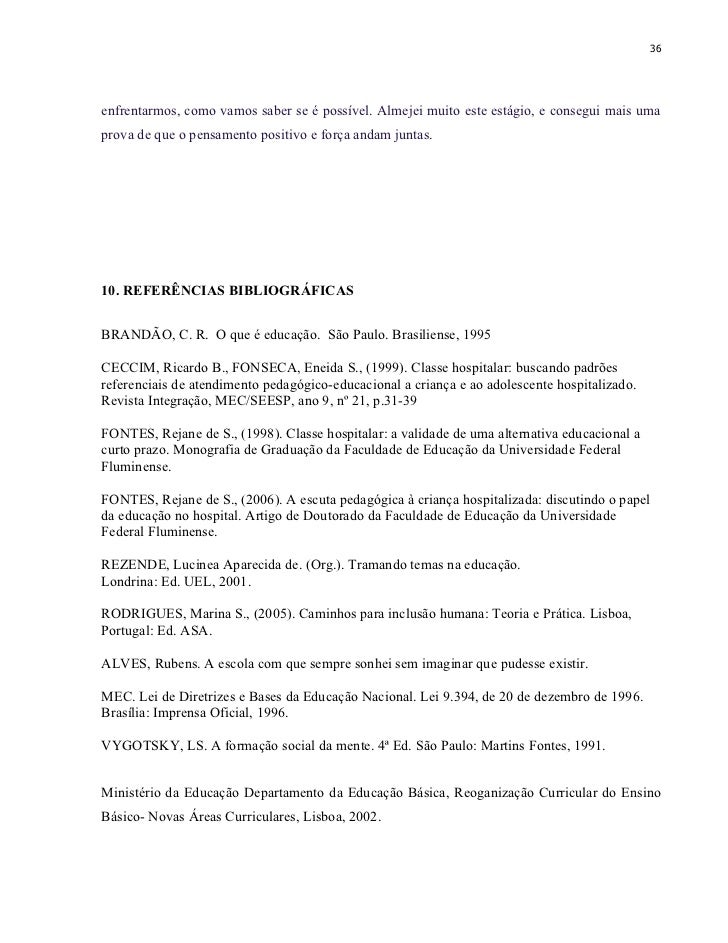 36

enfrentarmos, como vamos saber se é possível. Almejei muito este estágio, e consegui mais uma prova de que o pensamento positivo e força andam juntas.

10. REFERÊNCIAS BIBLIOGRÁFICAS

BRANDÃO, C. R. O que é educação. São Paulo. Brasiliense, 1995

CECCIM, Ricardo B., FONSECA, Eneida S., (1999). Classe hospitalar: buscando padrões referenciais de atendimento pedagógico-educacional a criança e ao adolescente hospitalizado. Revista Integração, MEC/SEESP, ano 9, nº 21, p.31-39

FONTES, Rejane de S., (1998). Classe hospitalar: a validade de uma alternativa educacional a curto prazo. Monografia de Graduação da Faculdade de Educação da Universidade Federal Fluminense.

FONTES, Rejane de S., (2006). A escuta pedagógica à criança hospitalizada: discutindo o papel da educação no hospital. Artigo de Doutorado da Faculdade de Educação da Universidade Federal Fluminense.

REZENDE, Lucinea Aparecida de. (Org.). Tramando temas na educação. Londrina: Ed. UEL, 2001.

RODRIGUES, Marina S., (2005). Caminhos para inclusão humana: Teoria e Prática. Lisboa, Portugal: Ed. ASA.

ALVES, Rubens. A escola com que sempre sonhei sem imaginar que pudesse existir.

MEC. Lei de Diretrizes e Bases da Educação Nacional. Lei 9.394, de 20 de dezembro de 1996. Brasília: Imprensa Oficial, 1996.

VYGOTSKY, LS. A formação social da mente. 4ª Ed. São Paulo: Martins Fontes, 1991.

Ministério da Educação Departamento da Educação Básica, Reoganização Curricular do Ensino Básico- Novas Áreas Curriculares, Lisboa, 2002.